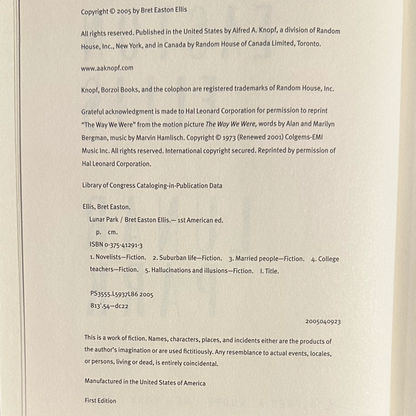 Copyright © 2005 by Bret Easton Ellis

All rights reserved. Published in the United States by Alfred A. Knopf, a division of Random House, Inc., New York, and in Canada by Random House of Canada Limited, Toronto.

www.aaknopf.com

Knopf, Borzoi Books, and the colophon are registered trademarks of Random House, Inc.

Grateful acknowledgment is made to Hal Leonard Corporation for permission to reprint "The Way We Were" from the motion picture The Way We Were, words by Alan and Marilyn Bergman, music by Marvin Hamlisch. Copyright © 1973 (Renewed 2001) Colgems-EMI Music Inc. All rights reserved. International copyright secured. Reprinted by permission of Hal Leonard Corporation.

Library of Congress Cataloging-in-Publication Data

Ellis, Bret Easton.
Lunar Park / Bret Easton Ellis.— 1st American ed.
p. cm.
ISBN 0-375-41291-3
1. Novelists—Fiction. 2. Suburban life—Fiction. 3. Married people—Fiction. 4. College teachers—Fiction. 5. Hallucinations and illusions—Fiction. I. Title.

PS3555.L5937L86 2005
813'.54—dc22

2005040923

This is a work of fiction. Names, characters, places, and incidents either are the products of the author's imagination or are used fictitiously. Any resemblance to actual events, locales, or persons, living or dead, is entirely coincidental.

Manufactured in the United States of America

First Edition